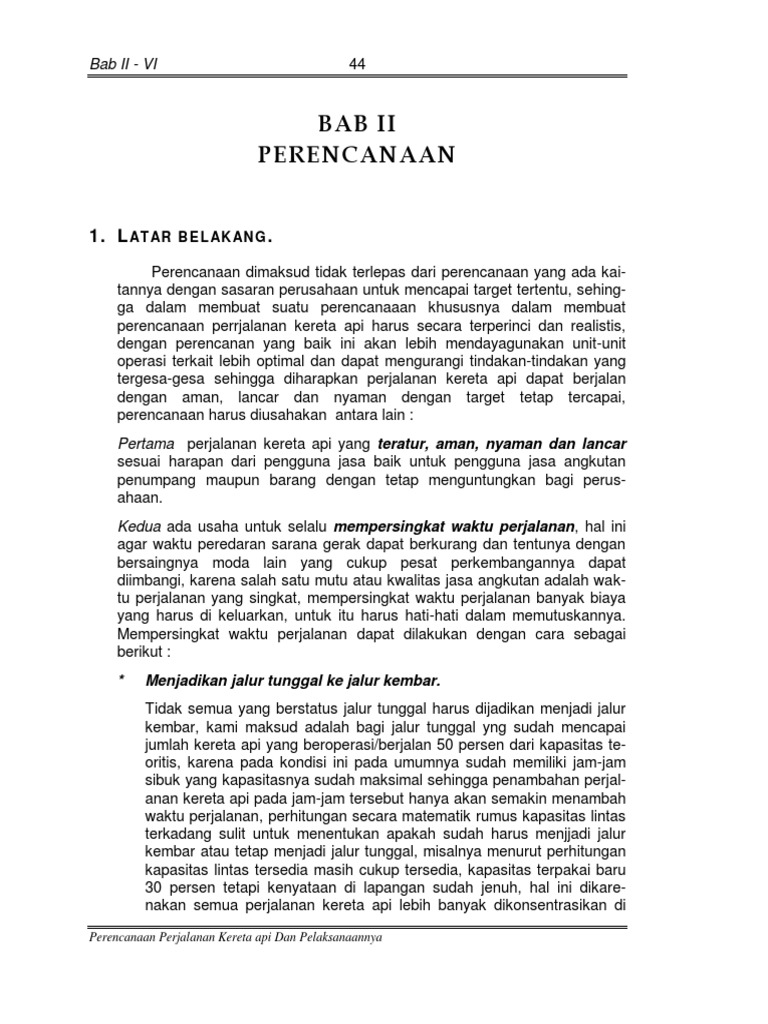 Bab II - VI 44

BAB II
PERENCANAAN

1. LATAR BELAKANG.

Perencanaan dimaksud tidak terlepas dari perencanaan yang ada kaitannya dengan sasaran perusahaan untuk mencapai target tertentu, sehingga dalam membuat suatu perencanaaan khususnya dalam membuat perencanaan perrjalanan kereta api harus secara terperinci dan realistis, dengan perencanan yang baik ini akan lebih mendayagunakan unit-unit operasi terkait lebih optimal dan dapat mengurangi tindakan-tindakan yang tergesa-gesa sehingga diharapkan perjalanan kereta api dapat berjalan dengan aman, lancar dan nyaman dengan target tetap tercapai, perencanaan harus diusahakan antara lain :

Pertama perjalanan kereta api yang teratur, aman, nyaman dan lancar sesuai harapan dari pengguna jasa baik untuk pengguna jasa angkutan penumpang maupun barang dengan tetap menguntungkan bagi perusahaan.

Kedua ada usaha untuk selalu mempersingkat waktu perjalanan, hal ini agar waktu peredaran sarana gerak dapat berkurang dan tentunya dengan bersaingnya moda lain yang cukup pesat perkembangannya dapat diimbangi, karena salah satu mutu atau kwalitas jasa angkutan adalah waktu perjalanan yang singkat, mempersingkat waktu perjalanan banyak biaya yang harus di keluarkan, untuk itu harus hati-hati dalam memutuskannya. Mempersingkat waktu perjalanan dapat dilakukan dengan cara sebagai berikut :

* Menjadikan jalur tunggal ke jalur kembar.

Tidak semua yang berstatus jalur tunggal harus dijadikan menjadi jalur kembar, kami maksud adalah bagi jalur tunggal yng sudah mencapai jumlah kereta api yang beroperasi/berjalan 50 persen dari kapasitas teoritis, karena pada kondisi ini pada umumnya sudah memiliki jam-jam sibuk yang kapasitasnya sudah maksimal sehingga penambahan perjalanan kereta api pada jam-jam tersebut hanya akan semakin menambah waktu perjalanan, perhitungan secara matematik rumus kapasitas lintas terkadang sulit untuk menentukan apakah sudah harus menjjadi jalur kembar atau tetap menjadi jalur tunggal, misalnya menurut perhitungan kapasitas lintas tersedia masih cukup tersedia, kapasitas terpakai baru 30 persen tetapi kenyataan di lapangan sudah jenuh, hal ini dikarenakan semua perjalanan kereta api lebih banyak dikonsentrasikan di

Perencanaan Perjalanan Kereta api Dan Pelaksanaannya